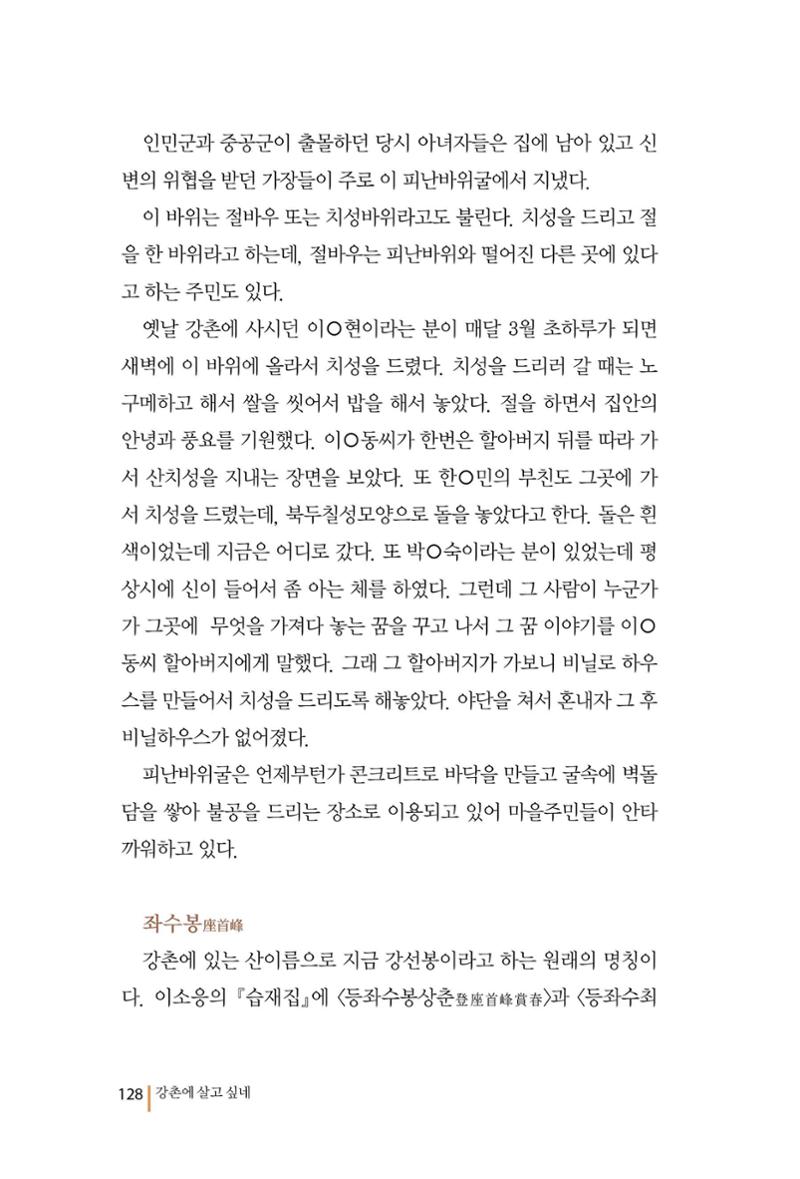 인민군과 중공군이 출몰하던 당시 아녀자들은 집에 남아 있고 신변의 위협을 받던 가장들이 주로 이 피난바위굴에서 지냈다.

이 바위는 절바우 또는 치성바위라고도 불린다. 치성을 드리고 절을 한 바위라고 하는데, 절바우는 피난바위와 떨어진 다른 곳에 있다고 하는 주민도 있다.

옛날 강촌에 사시던 이○현이라는 분이 매달 3월 초하루가 되면 새벽에 이 바위에 올라서 치성을 드렸다. 치성을 드리러 갈 때는 노구메하고 해서 쌀을 씻어서 밥을 해서 놓았다. 절을 하면서 집안의 안녕과 풍요를 기원했다. 이○동씨가 한번은 할아버지 뒤를 따라 가서 산치성을 지내는 장면을 보았다. 또 한○민의 부친도 그곳에 가서 치성을 드렸는데, 북두칠성모양으로 돌을 놓았다고 한다. 돌은 흰색이었는데 지금은 어디로 갔다. 또 박○숙이라는 분이 있었는데 평상시에 신이 들어서 좀 아는 체를 하였다. 그런데 그 사람이 누군가가 그곳에 무엇을 가져다 놓는 꿈을 꾸고 나서 그 꿈 이야기를 이○동씨 할아버지에게 말했다. 그래 그 할아버지가 가보니 비닐로 하우스를 만들어서 치성을 드리도록 해놓았다. 야단을 쳐서 혼내자 그 후 비닐하우스가 없어졌다.

피난바위굴은 언제부턴가 콘크리트로 바닥을 만들고 굴속에 벽돌담을 쌓아 불공을 드리는 장소로 이용되고 있어 마을주민들이 안타까워하고 있다.

좌수봉座首峰

강촌에 있는 산이름으로 지금 강선봉이라고 하는 원래의 명칭이다. 이소응의 『습재집』에 〈등좌수봉상춘登座首峰賞春〉과 〈등좌수최

128 강촌에 살고 싶네